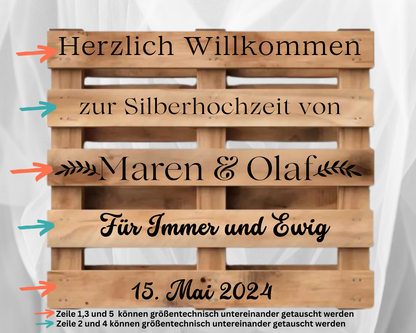 Herzlich Willkommen

zur Silberhochzeit von

Maren & Olaf

Für Immer und Ewig

15. Mai 2024

Zeile 1,3 und 5 können größentechnisch untereinander getauscht werden
Zeile 2 und 4 können größentechnisch untereinander getauscht werden